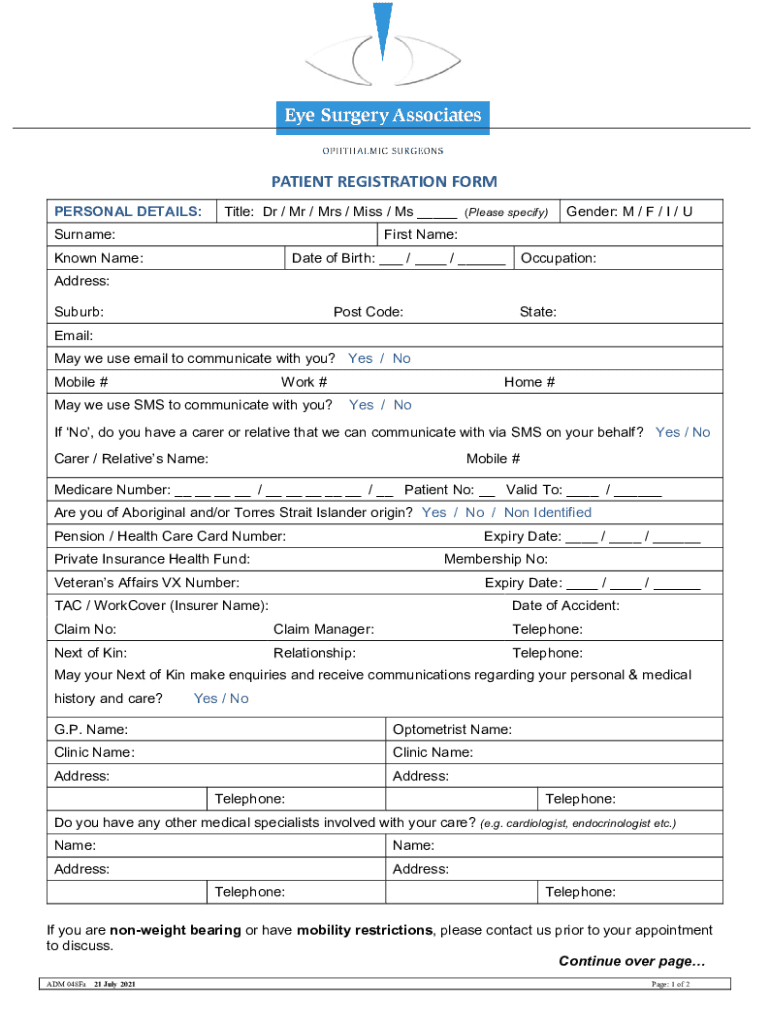 Eye Surgery Associates

OPHTHALMIC SURGEONS

PATIENT REGISTRATION FORM

PERSONAL DETAILS: Title: Dr / Mr / Mrs / Miss / Ms _____ (Please specify) Gender: M / F / I / U

Surname: First Name:

Known Name: Date of Birth: ___ / ____ / ______ Occupation:

Address:

Suburb: Post Code: State:

Email:

May we use email to communicate with you? Yes / No

Mobile # Work # Home #

May we use SMS to communicate with you? Yes / No

If 'No', do you have a carer or relative that we can communicate with via SMS on your behalf? Yes / No

Carer / Relative's Name: Mobile #

Medicare Number: __ __ __ __ / __ __ __ __ __ / __ Patient No: __ Valid To: ____ / ______

Are you of Aboriginal and/or Torres Strait Islander origin? Yes / No / Non Identified

Pension / Health Care Card Number: Expiry Date: ____ / ____ / ______

Private Insurance Health Fund: Membership No:

Veteran's Affairs VX Number: Expiry Date: ____ / ____ / ______

TAC / WorkCover (Insurer Name): Date of Accident:

Claim No: Claim Manager: Telephone:

Next of Kin: Relationship: Telephone:

May your Next of Kin make enquiries and receive communications regarding your personal & medical history and care? Yes / No

G.P. Name: Optometrist Name:

Clinic Name: Clinic Name:

Address: Address:

Telephone: Telephone:

Do you have any other medical specialists involved with your care? (e.g. cardiologist, endocrinologist etc.)

Name: Name:

Address: Address:

Telephone: Telephone:

If you are non-weight bearing or have mobility restrictions, please contact us prior to your appointment to discuss.

Continue over page…

ADM 048Fa 21 July 2021 Page: 1 of 2